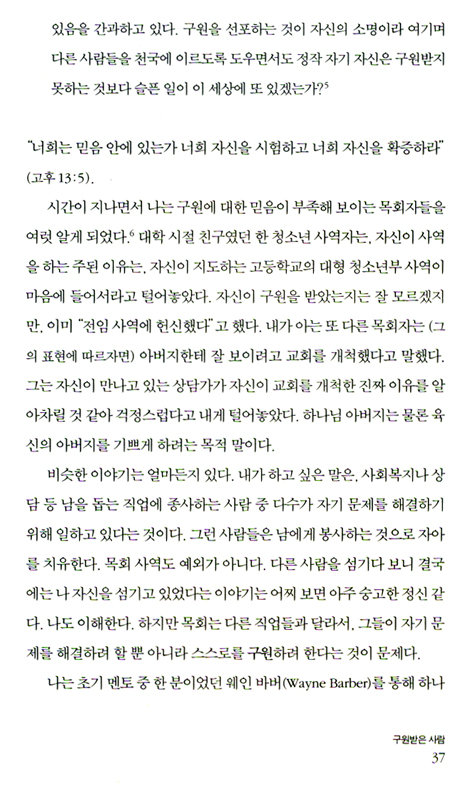 있음을 간과하고 있다. 구원을 선포하는 것이 자신의 소명이라 여기며 다른 사람들을 천국에 이르도록 도우면서도 정작 자기 자신은 구원받지 못하는 것보다 슬픈 일이 이 세상에 또 있겠는가?$^5$

"너희는 믿음 안에 있는가 너희 자신을 시험하고 너희 자신을 확증하라" (고후 13:5).

시간이 지나면서 나는 구원에 대한 믿음이 부족해 보이는 목회자들을 여럿 알게 되었다.$^6$ 대학 시절 친구였던 한 청소년 사역자는, 자신이 사역을 하는 주된 이유는, 자신이 지도하는 고등학교의 대형 청소년부 사역이 마음에 들어서라고 털어놓았다. 자신이 구원을 받았는지는 잘 모르겠지만, 이미 "전임 사역에 헌신했다"고 했다. 내가 아는 또 다른 목회자는 (그의 표현에 따르자면) 아버지한테 잘 보이려고 교회를 개척했다고 말했다. 그는 자신이 만나고 있는 상담가가 자신이 교회를 개척한 진짜 이유를 알아차릴 것 같아 걱정스럽다고 내게 털어놓았다. 하나님 아버지는 물론 육신의 아버지를 기쁘게 하려는 목적 말이다.

비슷한 이야기는 얼마든지 있다. 내가 하고 싶은 말은, 사회복지나 상담 등 남을 돕는 직업에 종사하는 사람 중 다수가 자기 문제를 해결하기 위해 일하고 있다는 것이다. 그런 사람들은 남에게 봉사하는 것으로 자아를 치유한다. 목회 사역도 예외가 아니다. 다른 사람을 섬기다 보니 결국에는 나 자신을 섬기고 있었다는 이야기는 어찌 보면 아주 숭고한 정신 같다. 나도 이해한다. 하지만 목회는 다른 직업들과 달라서, 그들이 자기 문제를 해결하려 할 뿐 아니라 스스로를 구원하려 한다는 것이 문제다.

나는 초기 멘토 중 한 분이었던 웨인 바버(Wayne Barber)를 통해 하나

구원받은 사람
37